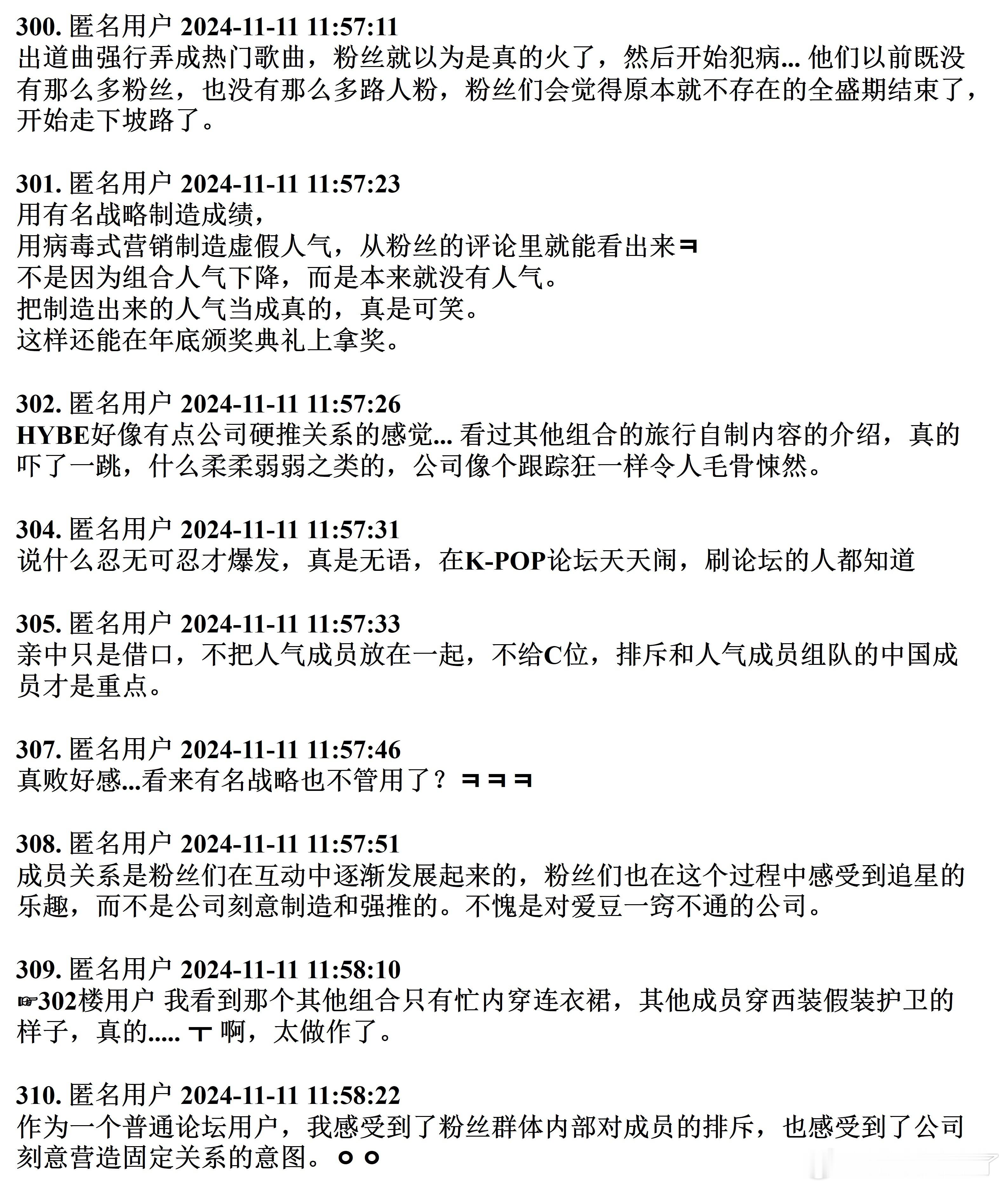 300. 匿名用户 2024-11-11 11:57:11
出道曲强行弄成热门歌曲，粉丝就以为是真的火了，然后开始犯病... 他们以前既没有那么多粉丝，也没有那么多路人粉，粉丝们会觉得原本就不存在的全盛期结束了，开始走下坡路了。

301. 匿名用户 2024-11-11 11:57:23
用有名战略制造成绩，
用病毒式营销制造虚假人气，从粉丝的评论里就能看出来ㅋ
不是因为组合人气下降，而是本来就没有人气。
把制造出来的人气当成真的，真是可笑。
这样还能在年底颁奖典礼上拿奖。

302. 匿名用户 2024-11-11 11:57:26
HYBE好像有点公司硬推关系的感觉... 看过其他组合的旅行自制内容的介绍，真的吓了一跳，什么柔柔弱弱之类的，公司像个跟踪狂一样令人毛骨悚然。

304. 匿名用户 2024-11-11 11:57:31
说什么忍无可忍才爆发，真是无语，在K-POP论坛天天闹，刷论坛的人都知道

305. 匿名用户 2024-11-11 11:57:33
亲中只是借口，不把人气成员放在一起，不给C位，排斥和人气成员组队的中国成员才是重点。

307. 匿名用户 2024-11-11 11:57:46
真败好感...看来有名战略也不管用了？ㅋㅋㅋ

308. 匿名用户 2024-11-11 11:57:51
成员关系是粉丝们在互动中逐渐发展起来的，粉丝们也在这个过程中感受到追星的乐趣，而不是公司刻意制造和强推的。不愧是对爱豆一窍不通的公司。

309. 匿名用户 2024-11-11 11:58:10
☞302楼用户 我看到那个其他组合只有忙内穿连衣裙，其他成员穿西装假装护卫的样子，真的..... ㅜ 啊，太做作了。

310. 匿名用户 2024-11-11 11:58:22
作为一个普通论坛用户，我感受到了粉丝群体内部对成员的排斥，也感受到了公司刻意营造固定关系的意图。ㅇㅇ